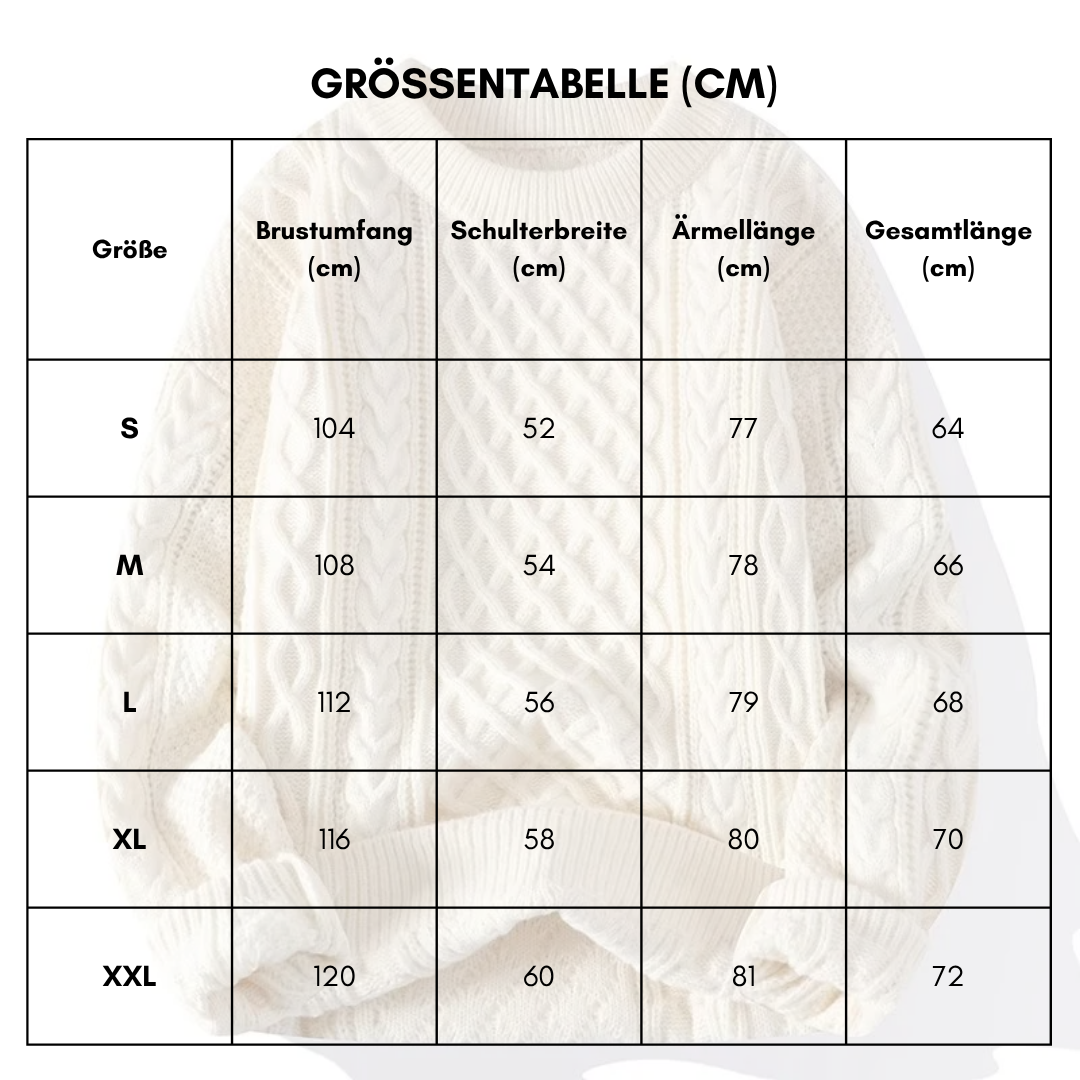 GRÖSSENTABELLE (CM)

| Größe | Brustumfang (cm) | Schulterbreite (cm) | Ärmellänge (cm) | Gesamtlänge (cm) |
|---|---|---|---|---|
| S | 104 | 52 | 77 | 64 |
| M | 108 | 54 | 78 | 66 |
| L | 112 | 56 | 79 | 68 |
| XL | 116 | 58 | 80 | 70 |
| XXL | 120 | 60 | 81 | 72 |